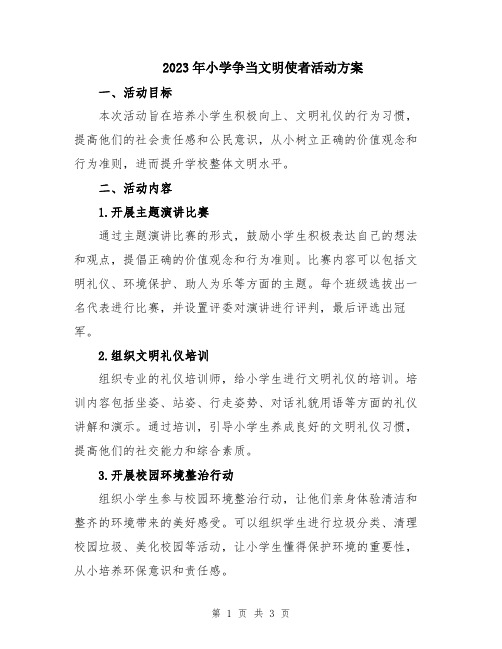 2023年小学争当文明使者活动方案

一、活动目标

本次活动旨在培养小学生积极向上、文明礼仪的行为习惯，提高他们的社会责任感和公民意识，从小树立正确的价值观念和行为准则，进而提升学校整体文明水平。

二、活动内容

1.开展主题演讲比赛

通过主题演讲比赛的形式，鼓励小学生积极表达自己的想法和观点，提倡正确的价值观念和行为准则。比赛内容可以包括文明礼仪、环境保护、助人为乐等方面的主题。每个班级选拔出一名代表进行比赛，并设置评委对演讲进行评判，最后评选出冠军。

2.组织文明礼仪培训

组织专业的礼仪培训师，给小学生进行文明礼仪的培训。培训内容包括坐姿、站姿、行走姿势、对话礼貌用语等方面的礼仪讲解和演示。通过培训，引导小学生养成良好的文明礼仪习惯，提高他们的社交能力和综合素质。

3.开展校园环境整治行动

组织小学生参与校园环境整治行动，让他们亲身体验清洁和整齐的环境带来的美好感受。可以组织学生进行垃圾分类、清理校园垃圾、美化校园等活动，让小学生懂得保护环境的重要性，从小培养环保意识和责任感。

第 1 页 共 3 页